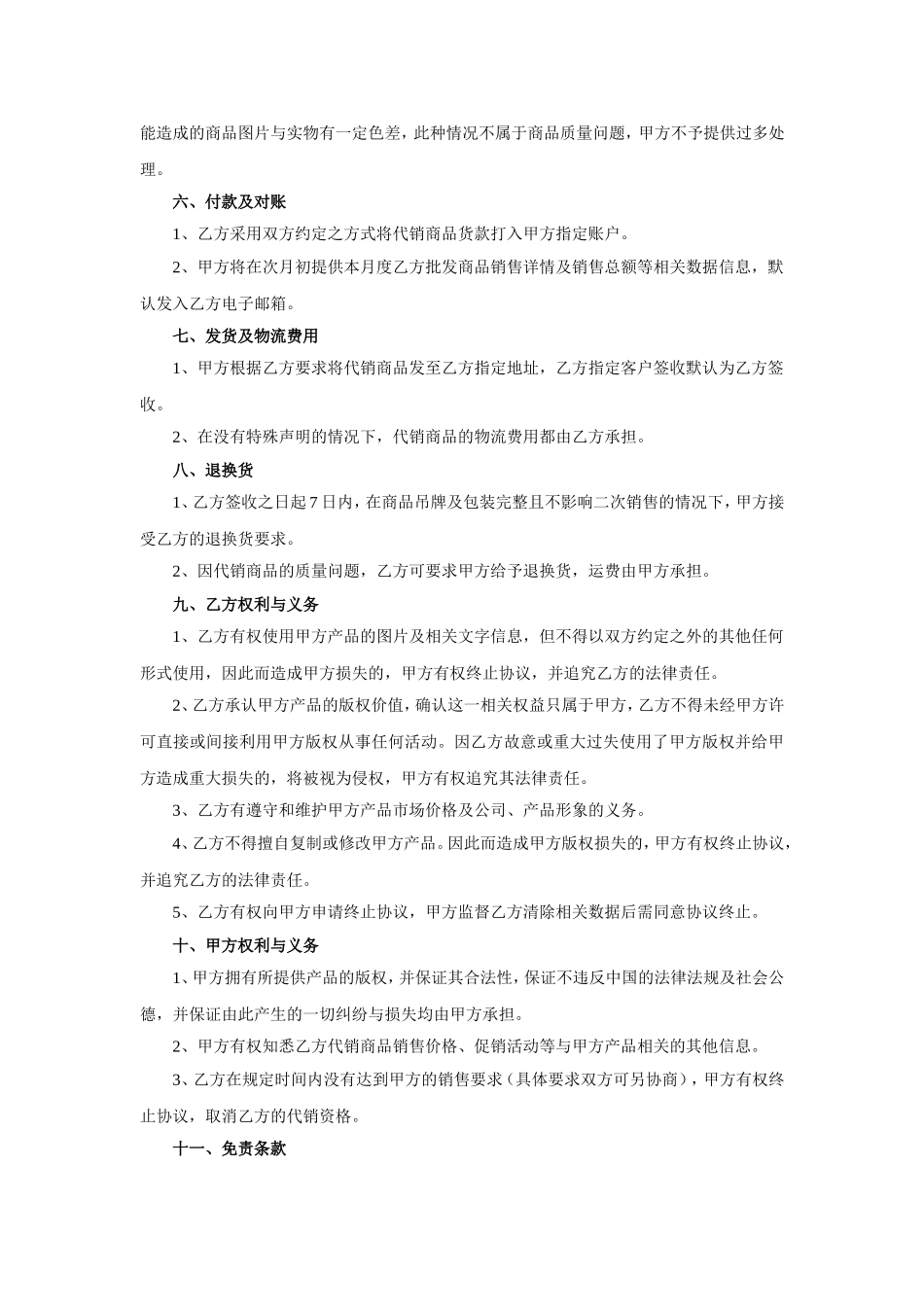 能造成的商品图片与实物有一定色差，此种情况不属于商品质量问题，甲方不予提供过多处理。

六、付款及对账

1、乙方采用双方约定之方式将代销商品货款打入甲方指定账户。

2、甲方将在次月初提供本月度乙方批发商品销售详情及销售总额等相关数据信息，默认发入乙方电子邮箱。

七、发货及物流费用

1、甲方根据乙方要求将代销商品发至乙方指定地址，乙方指定客户签收默认为乙方签收。

2、在没有特殊声明的情况下，代销商品的物流费用都由乙方承担。

八、退换货

1、乙方签收之日起7日内，在商品吊牌及包装完整且不影响二次销售的情况下，甲方接受乙方的退换货要求。

2、因代销商品的质量问题，乙方可要求甲方给予退换货，运费由甲方承担。

九、乙方权利与义务

1、乙方有权使用甲方产品的图片及相关文字信息，但不得以双方约定之外的其他任何形式使用，因此而造成甲方损失的，甲方有权终止协议，并追究乙方的法律责任。

2、乙方承认甲方产品的版权价值，确认这一相关权益只属于甲方，乙方不得未经甲方许可直接或间接利用甲方版权从事任何活动。因乙方故意或重大过失使用了甲方版权并给甲方造成重大损失的，将被视为侵权，甲方有权追究其法律责任。

3、乙方有遵守和维护甲方产品市场价格及公司、产品形象的义务。

4、乙方不得擅自复制或修改甲方产品。因此而造成甲方版权损失的，甲方有权终止协议，并追究乙方的法律责任。

5、乙方有权向甲方申请终止协议，甲方监督乙方清除相关数据后需同意协议终止。

十、甲方权利与义务

1、甲方拥有所提供产品的版权，并保证其合法性，保证不违反中国的法律法规及社会公德，并保证由此产生的一切纠纷与损失均由甲方承担。

2、甲方有权知悉乙方代销商品销售价格、促销活动等与甲方产品相关的其他信息。

3、乙方在规定时间内没有达到甲方的销售要求（具体要求双方可另协商），甲方有权终止协议，取消乙方的代销资格。

十一、免责条款